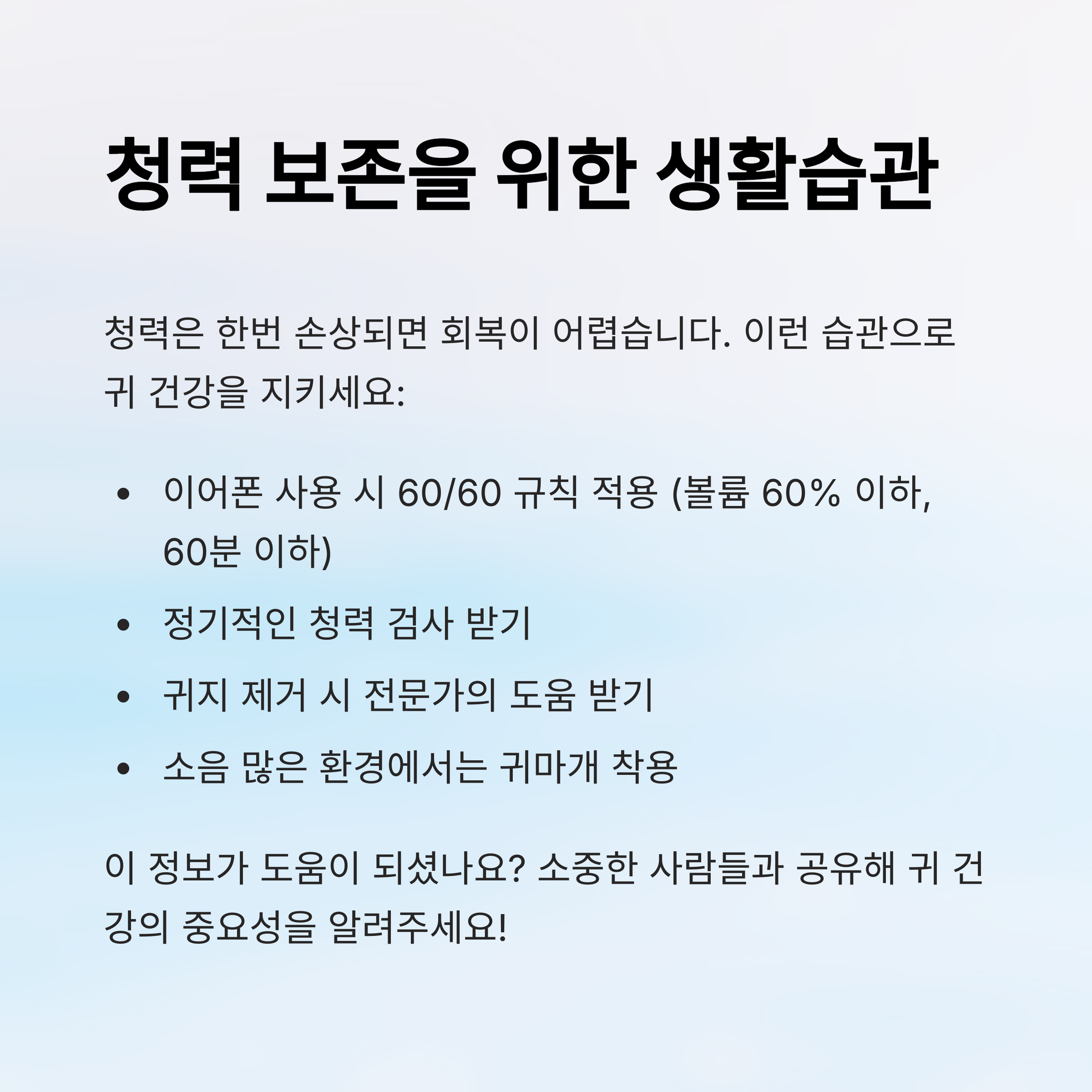 청력 보존을 위한 생활습관

청력은 한번 손상되면 회복이 어렵습니다. 이런 습관으로 귀 건강을 지키세요:

• 이어폰 사용 시 60/60 규칙 적용 (볼륨 60% 이하, 60분 이하)
• 정기적인 청력 검사 받기
• 귀지 제거 시 전문가의 도움 받기
• 소음 많은 환경에서는 귀마개 착용

이 정보가 도움이 되셨나요? 소중한 사람들과 공유해 귀 건강의 중요성을 알려주세요!